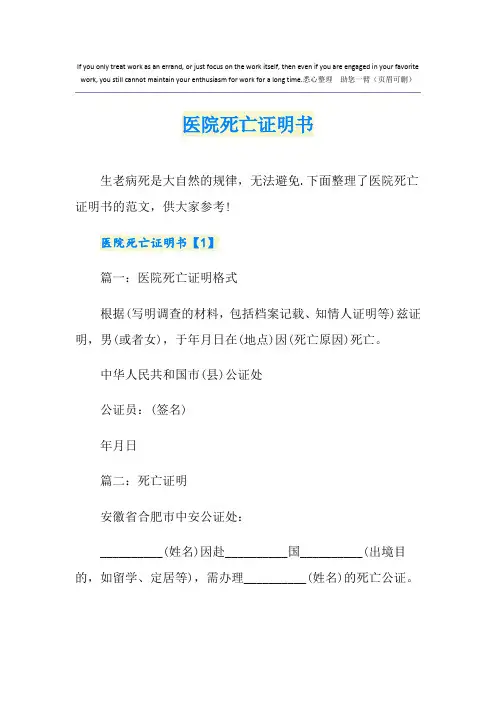 If you only treat work as an errand, or just focus on the work itself, then even if you are engaged in your favorite work, you still cannot maintain your enthusiasm for work for a long time.悉心整理 助您一臂（页眉可删）

医院死亡证明书

生老病死是大自然的规律，无法避免.下面整理了医院死亡证明书的范文，供大家参考!

医院死亡证明书【1】

篇一：医院死亡证明格式

根据(写明调查的材料，包括档案记载、知情人证明等)兹证明，男(或者女)，于年月日在(地点)因(死亡原因)死亡。

中华人民共和国市(县)公证处

公证员：(签名)

年月日

篇二：死亡证明

安徽省合肥市中安公证处：

__________(姓名)因赴__________国__________(出境目的，如留学、定居等)，需办理__________(姓名)的死亡公证。